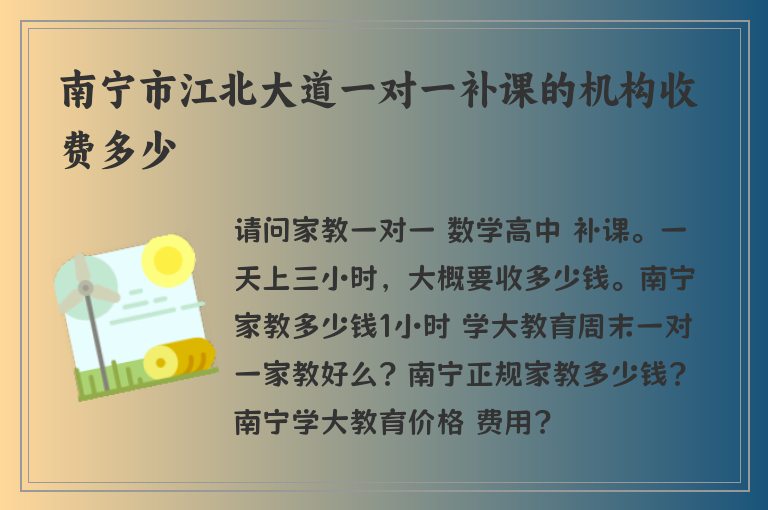 南宁市江北大道一对一补课的机构收费多少

请问家教一对一 数学高中 补课。一天上三小时，大概要收多少钱。南宁家教多少钱1小时 学大教育周末一对一家教好么？南宁正规家教多少钱？南宁学大教育价格 费用？